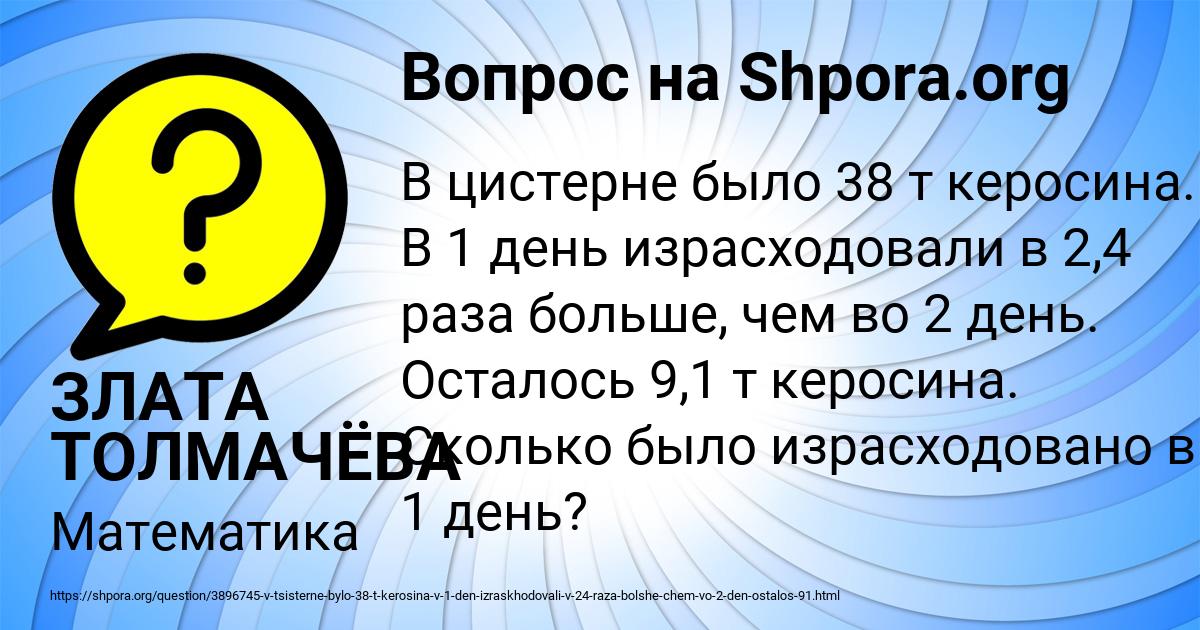 Вопрос на Shpora.org

В цистерне было 38 т керосина. В 1 день израсходовали в 2,4 раза больше, чем во 2 день. Осталось 9,1 т керосина. Сколько было израсходовано в 1 день?

ЗЛАТА ТОЛМАЧЁВА

Математика

https://shpora.org/question/3896745-v-tsisterne-bylo-38-t-kerosina-v-1-den-izraskhodovali-v-24-raza-bolshe-chem-vo-2-den-ostalos-91.html